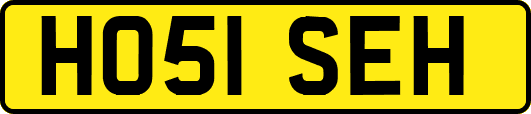 HO51 SEH